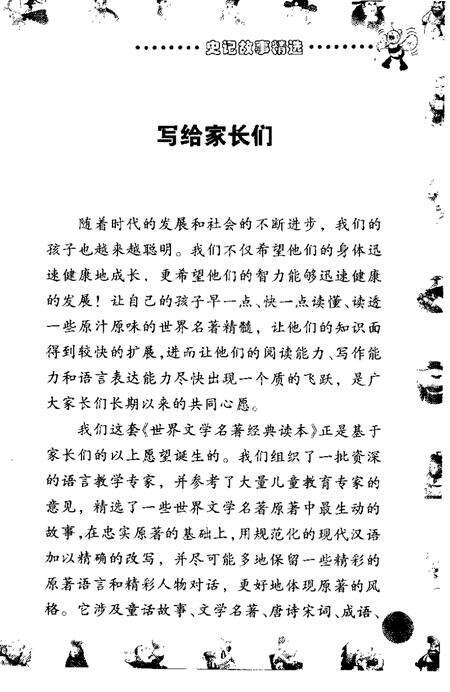 史记故事精选

写给家长们

随着时代的发展和社会的不断进步，我们的孩子也越来越聪明。我们不仅希望他们的身体迅速健康地成长，更希望他们的智力能够迅速健康的发展！让自己的孩子早一点、快一点读懂、读透一些原汁原味的世界名著精髓，让他们的知识面得到较快的扩展，进而让他们的阅读能力、写作能力和语言表达能力尽快出现一个质的飞跃，是广大家长们长期以来的共同心愿。

我们这套《世界文学名著经典读本》正是基于家长们的以上愿望诞生的。我们组织了一批资深的语言教学专家，并参考了大量儿童教育专家的意见，精选了一些世界文学名著原著中最生动的故事，在忠实原著的基础上，用规范化的现代汉语加以精确的改写，并尽可能多地保留一些精彩的原著语言和精彩人物对话，更好地体现原著的风格。它涉及童话故事、文学名著、唐诗宋词、成语、